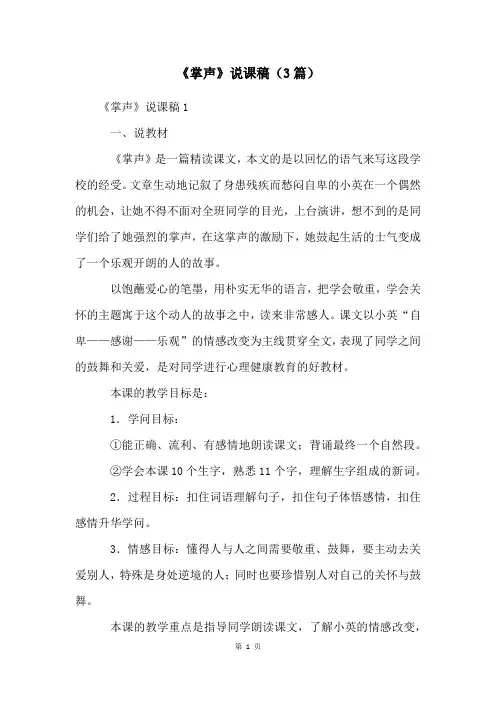 《掌声》说课稿（3篇）

《掌声》说课稿1

一、说教材

《掌声》是一篇精读课文，本文的是以回忆的语气来写这段学校的经受。文章生动地记叙了身患残疾而愁闷自卑的小英在一个偶然的机会，让她不得不面对全班同学的目光，上台演讲，想不到的是同学们给了她强烈的掌声，在这掌声的激励下，她鼓起生活的士气变成了一个乐观开朗的人的故事。

以饱蘸爱心的笔墨，用朴实无华的语言，把学会敬重，学会关怀的主题寓于这个动人的故事之中，读来非常感人。课文以小英“自卑——感谢——乐观”的情感改变为主线贯穿全文，表现了同学之间的鼓舞和关爱，是对同学进行心理健康教育的好教材。

本课的教学目标是：

1．学问目标：

①能正确、流利、有感情地朗读课文；背诵最终一个自然段。

②学会本课10个生字，熟悉11个字，理解生字组成的新词。

2．过程目标：扣住词语理解句子，扣住句子体悟感情，扣住感情升华学问。

3．情感目标：懂得人与人之间需要敬重、鼓舞，要主动去关爱别人，特殊是身处逆境的人；同时也要珍惜别人对自己的关怀与鼓舞。

本课的教学重点是指导同学朗读课文，了解小英的情感改变，

第 1 页